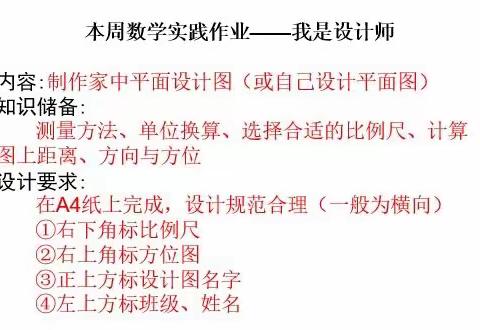 本周数学实践作业——我是设计师

内容：制作家中平面设计图（或自己设计平面图）
知识储备：
测量方法、单位换算、选择合适的比例尺、计算图上距离、方向与方位
设计要求：
在A4纸上完成，设计规范合理（一般为横向）
①右下角标比例尺
②右上角标方位图
③正上方标设计图名字
④左上方标班级、姓名